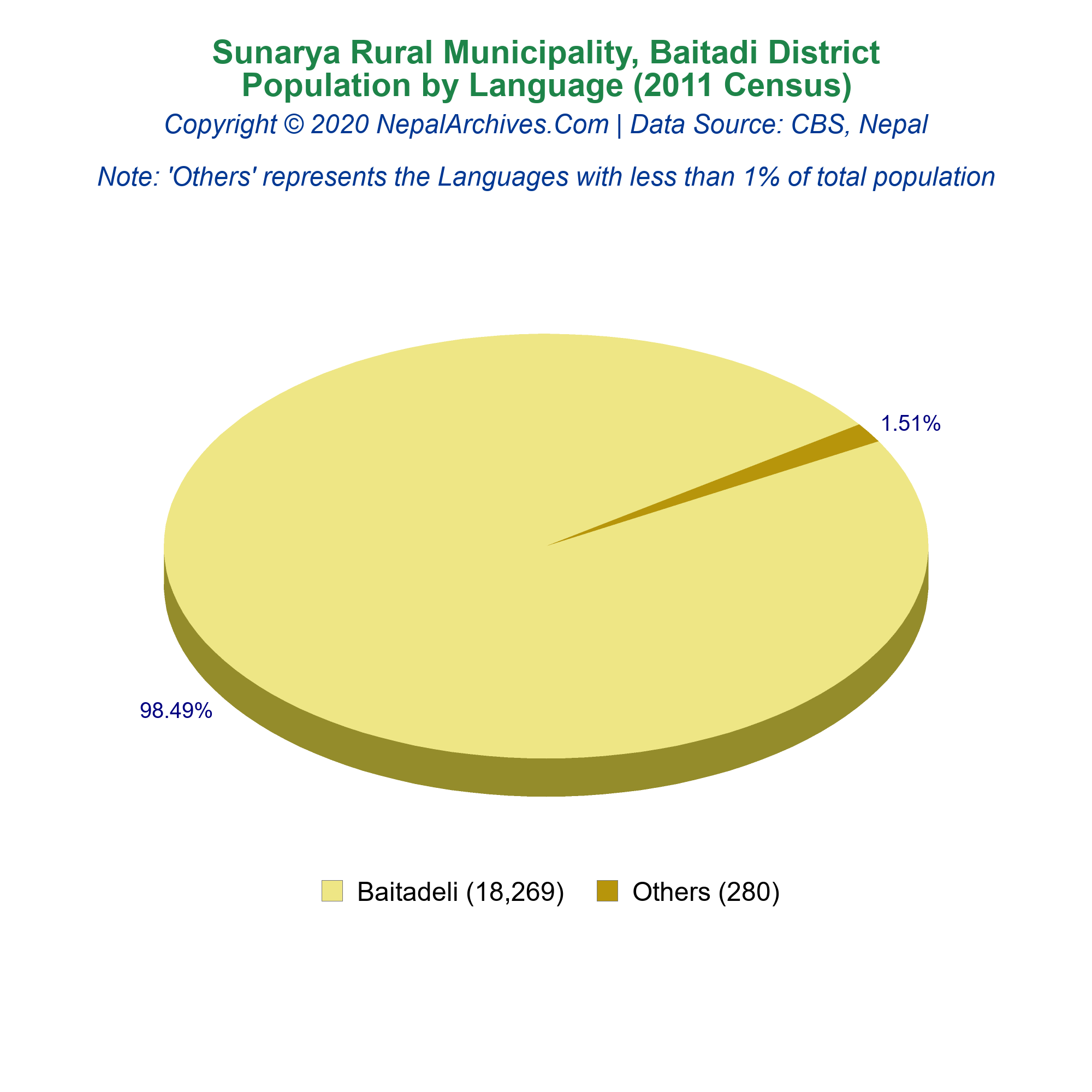 Sunarya Rural Municipality, Baitadi District
Population by Language (2011 Census)
Copyright © 2020 NepalArchives.Com | Data Source: CBS, Nepal

Note: 'Others' represents the Languages with less than 1% of total population

1.51%

98.49%

Baitadeli (18,269)
Others (280)